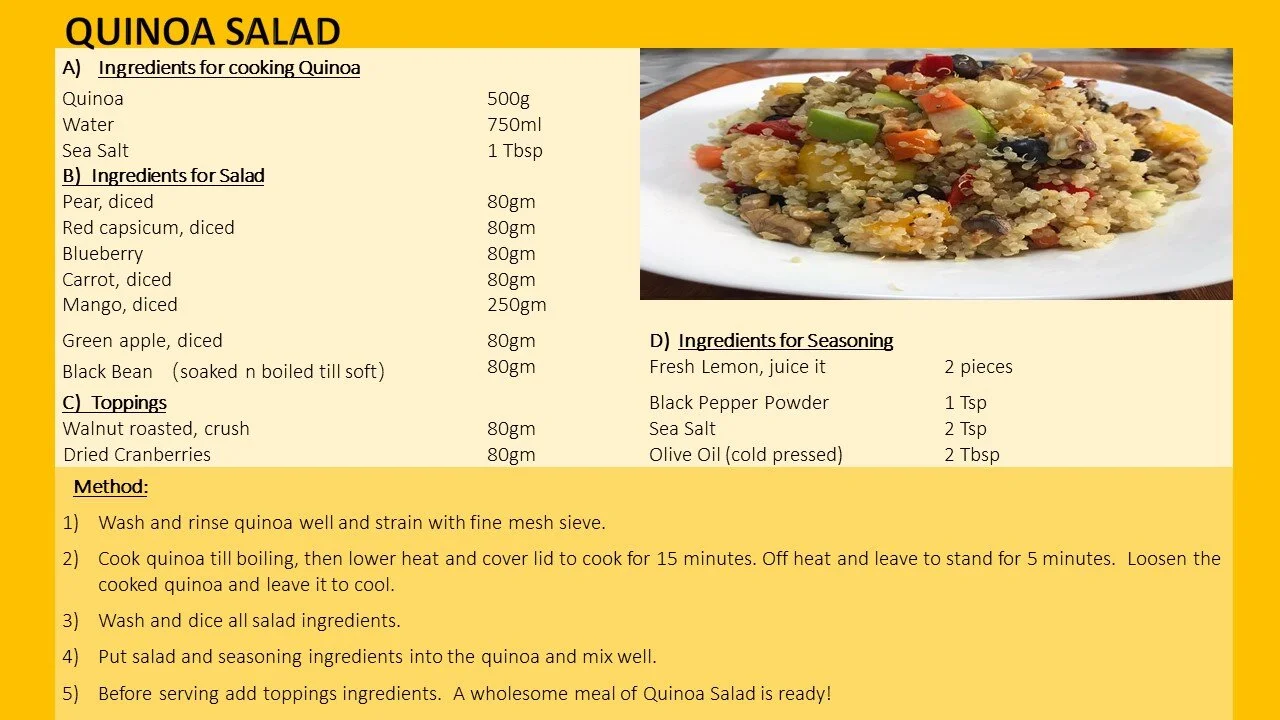 QUINOA SALAD

A) Ingredients for cooking Quinoa

| | |
|---|---|
| Quinoa | 500g |
| Water | 750ml |
| Sea Salt | 1 Tbsp |

B) Ingredients for Salad

| | |
|---|---|
| Pear, diced | 80gm |
| Red capsicum, diced | 80gm |
| Blueberry | 80gm |
| Carrot, diced | 80gm |
| Mango, diced | 250gm |
| Green apple, diced | 80gm |
| Black Bean (soaked n boiled till soft) | 80gm |

C) Toppings

| | |
|---|---|
| Walnut roasted, crush | 80gm |
| Dried Cranberries | 80gm |

D) Ingredients for Seasoning

| | |
|---|---|
| Fresh Lemon, juice it | 2 pieces |
| Black Pepper Powder | 1 Tsp |
| Sea Salt | 2 Tsp |
| Olive Oil (cold pressed) | 2 Tbsp |

Method:

1) Wash and rinse quinoa well and strain with fine mesh sieve.

2) Cook quinoa till boiling, then lower heat and cover lid to cook for 15 minutes. Off heat and leave to stand for 5 minutes. Loosen the cooked quinoa and leave it to cool.

3) Wash and dice all salad ingredients.

4) Put salad and seasoning ingredients into the quinoa and mix well.

5) Before serving add toppings ingredients. A wholesome meal of Quinoa Salad is ready!